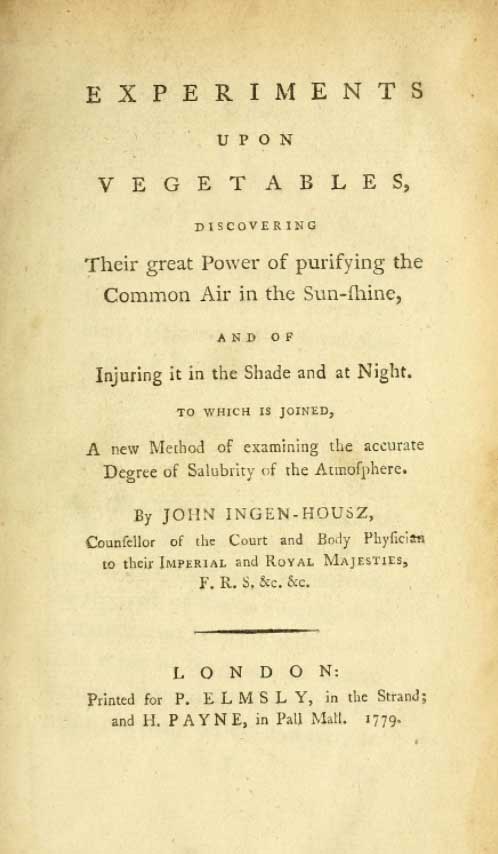 EXPERIMENTS

UPON

VEGETABLES,

DISCOVERING

Their great Power of purifying the Common Air in the Sun-ſhine,

AND OF

Injuring it in the Shade and at Night.

TO WHICH IS JOINED,

A new Method of examining the accurate Degree of Salubrity of the Atmoſphere.

By JOHN INGEN-HOUSZ,

Counſellor of the Court and Body Phyſician to their IMPERIAL and ROYAL MAJESTIES, F. R. S. &c. &c.

LONDON:

Printed for P. ELMSLY, in the Strand; and H. PAYNE, in Pall Mall. 1779.